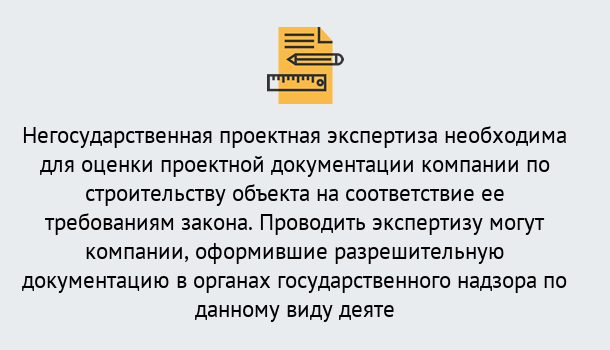 Негосударственная проектная экспертиза необходима для оценки проектной документации компании по строительству объекта на соответствие ее требованиям закона. Проводить экспертизу могут компании, оформившие разрешительную документацию в органах государственного надзора по данному виду деяте